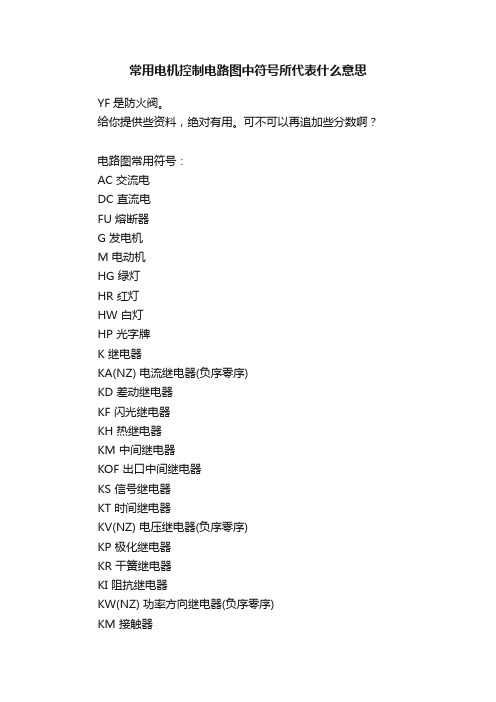 常用电机控制电路图中符号所代表什么意思

YF 是防火阀。
给你提供些资料，绝对有用。可不可以再追加些分数啊？

电路图常用符号：
AC 交流电
DC 直流电
FU 熔断器
G 发电机
M 电动机
HG 绿灯
HR 红灯
HW 白灯
HP 光字牌
K 继电器
KA(NZ) 电流继电器(负序零序)
KD 差动继电器
KF 闪光继电器
KH 热继电器
KM 中间继电器
KOF 出口中间继电器
KS 信号继电器
KT 时间继电器
KV(NZ) 电压继电器(负序零序)
KP 极化继电器
KR 干簧继电器
KI 阻抗继电器
KW(NZ) 功率方向继电器(负序零序)
KM 接触器